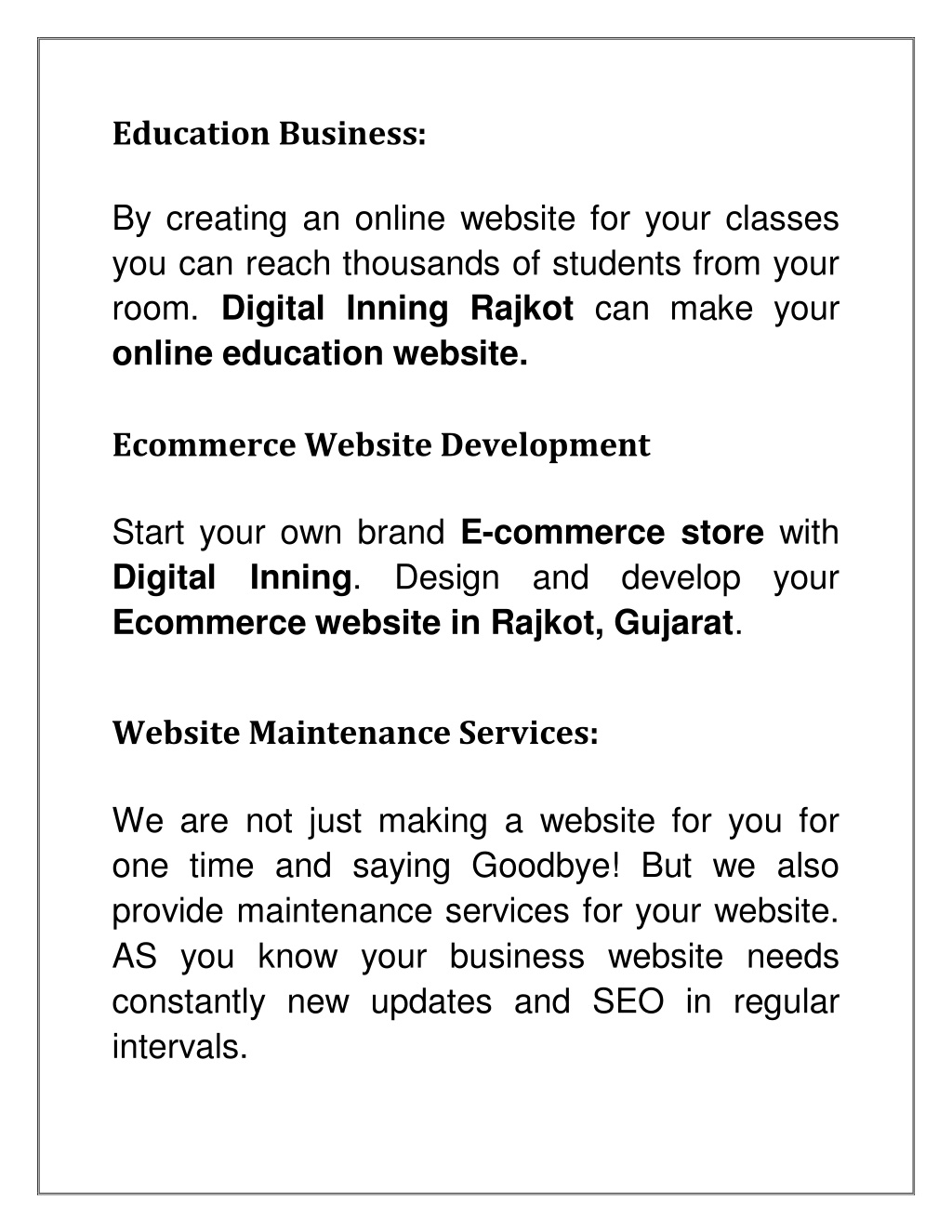 Education Business:

By creating an online website for your classes you can reach thousands of students from your room. Digital Inning Rajkot can make your online education website.

Ecommerce Website Development

Start your own brand E-commerce store with Digital Inning. Design and develop your Ecommerce website in Rajkot, Gujarat.

Website Maintenance Services:

We are not just making a website for you for one time and saying Goodbye! But we also provide maintenance services for your website. AS you know your business website needs constantly new updates and SEO in regular intervals.